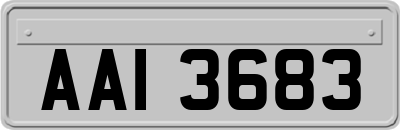 AAI 3683